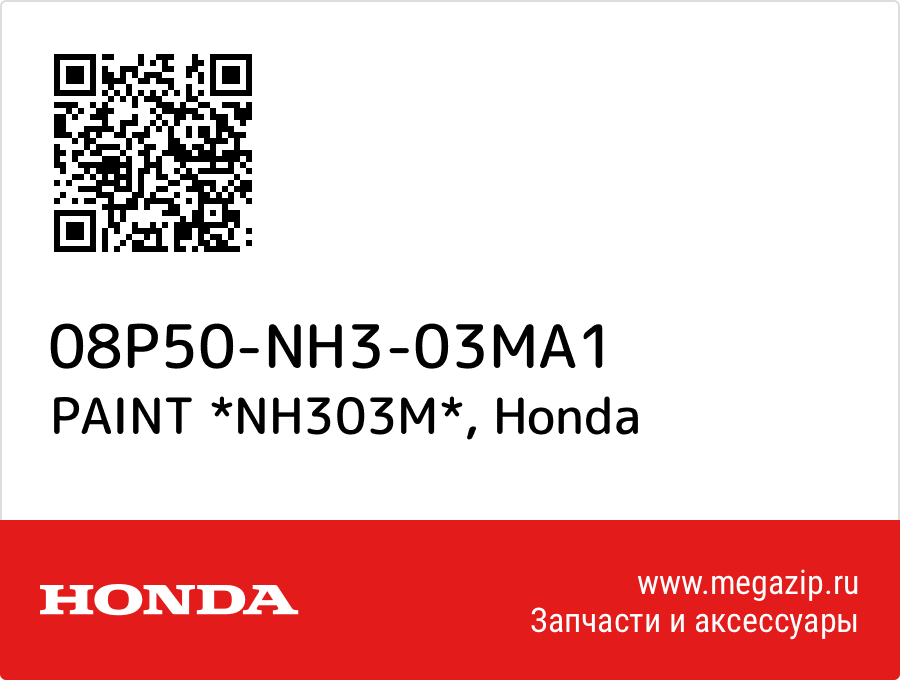 08P50-NH3-03MA1
PAINT *NH303M*, Honda

HONDA

www.megazip.ru
Запчасти и аксессуары